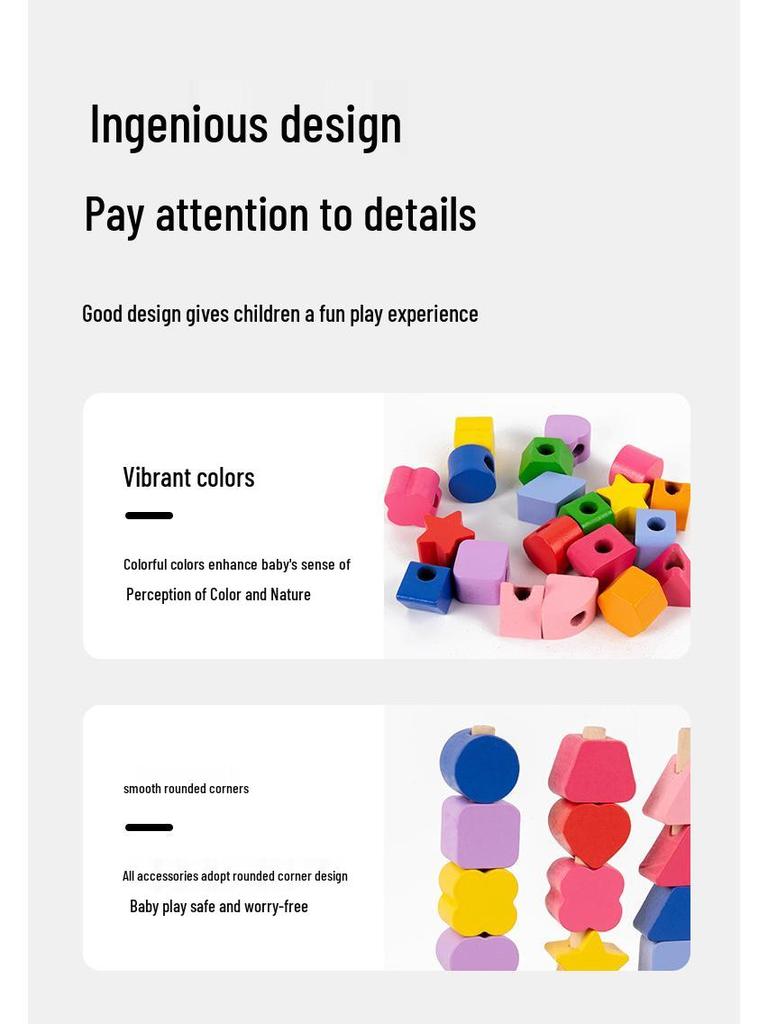 Ingenious design

Pay attention to details

Good design gives children a fun play experience

Vibrant colors

Colorful colors enhance baby's sense of Perception of Color and Nature

smooth rounded corners

All accessories adopt rounded corner design Baby play safe and worry-free